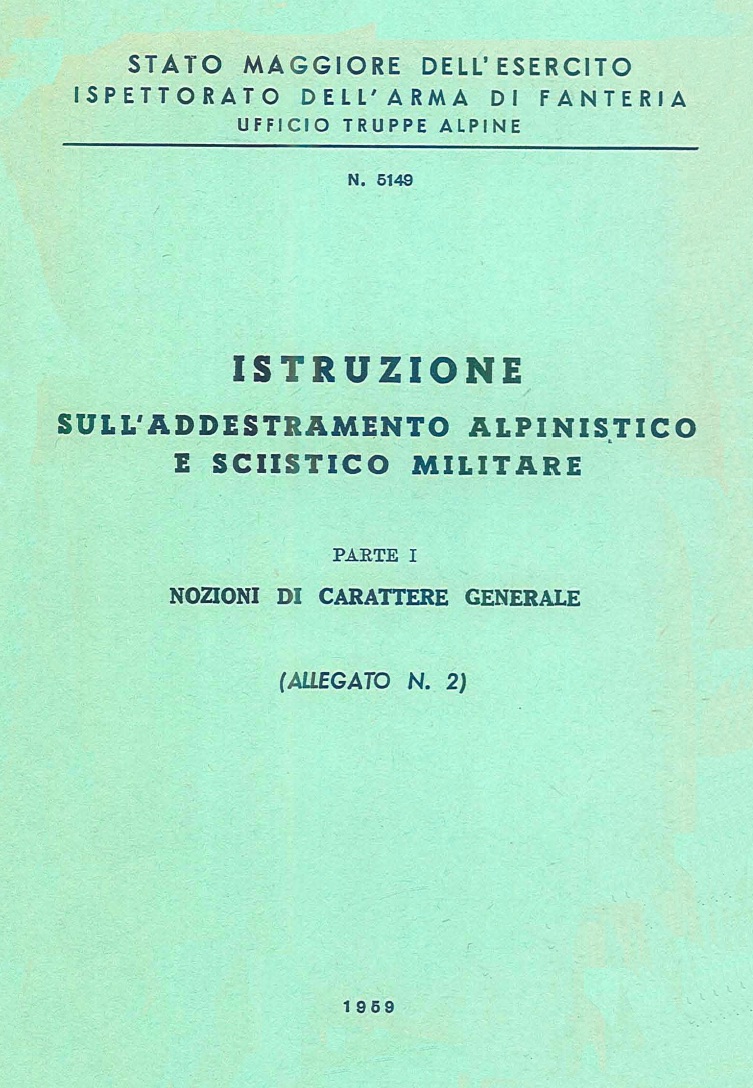 STATO MAGGIORE DELL'ESERCITO
ISPETTORATO DELL'ARMA DI FANTERIA
UFFICIO TRUPPE ALPINE

N. 5149

ISTRUZIONE
SULL'ADDESTRAMENTO ALPINISTICO
E SCIISTICO MILITARE

PARTE I
NOZIONI DI CARATTERE GENERALE

(ALLEGATO N. 2)

1959